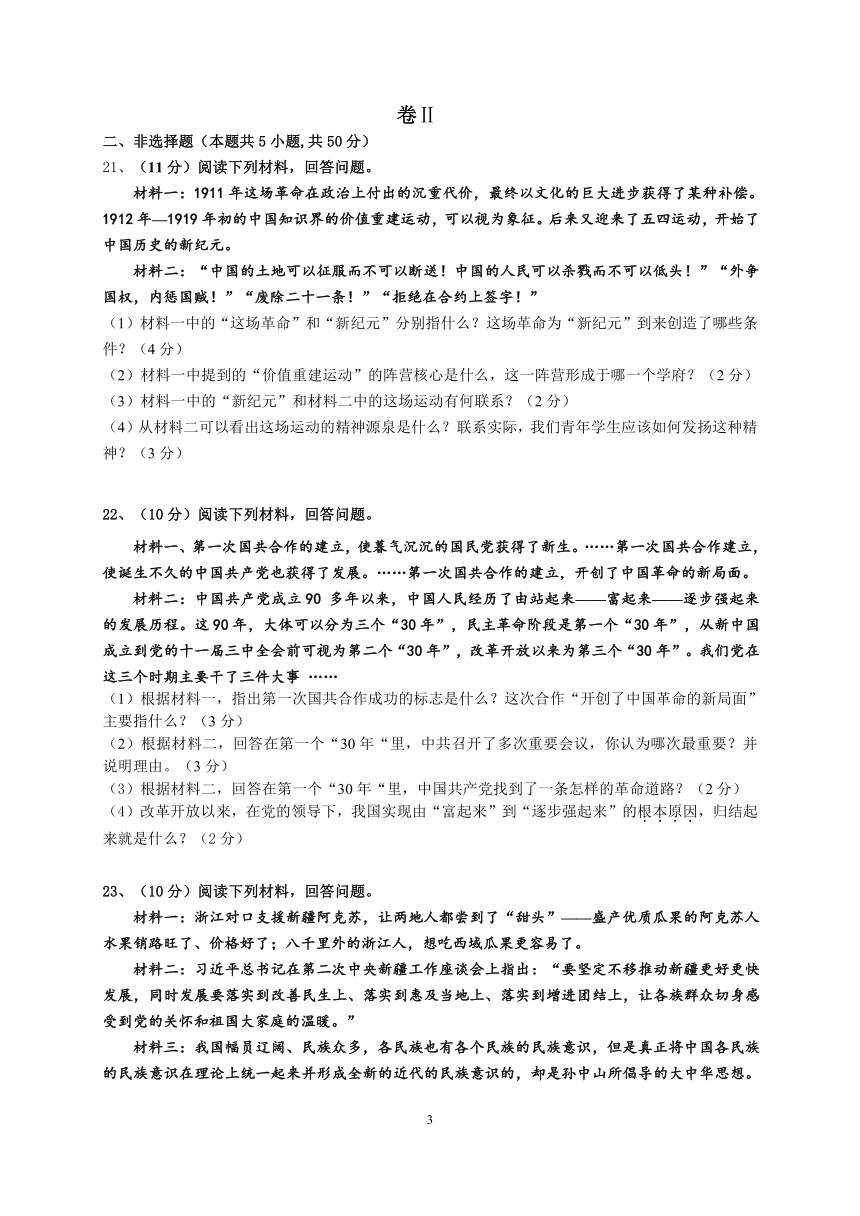 卷Ⅱ

二、非选择题（本题共 5 小题,共 50 分）

21、（11 分）阅读下列材料，回答问题。

材料一：1911 年这场革命在政治上付出的沉重代价，最终以文化的巨大进步获得了某种补偿。1912 年—1919 年初的中国知识界的价值重建运动，可以视为象征。后来又迎来了五四运动，开始了中国历史的新纪元。

材料二：“中国的土地可以征服而不可以断送！中国的人民可以杀戮而不可以低头！”“外争国权，内惩国贼！”“废除二十一条！”“拒绝在合约上签字！”

（1）材料一中的“这场革命”和“新纪元”分别指什么？这场革命为“新纪元”到来创造了哪些条件？（4 分）

（2）材料一中提到的“价值重建运动”的阵营核心是什么，这一阵营形成于哪一个学府？（2 分）

（3）材料一中的“新纪元”和材料二中的这场运动有何联系？（2 分）

（4）从材料二可以看出这场运动的精神源泉是什么？联系实际，我们青年学生应该如何发扬这种精神？（3 分）

22、（10 分）阅读下列材料，回答问题。

材料一、第一次国共合作的建立，使暮气沉沉的国民党获得了新生。……第一次国共合作建立，使诞生不久的中国共产党也获得了发展。……第一次国共合作的建立，开创了中国革命的新局面。

材料二：中国共产党成立 90 多年以来，中国人民经历了由站起来——富起来——逐步强起来的发展历程。这 90 年，大体可以分为三个“30 年”，民主革命阶段是第一个“30 年”，从新中国成立到党的十一届三中全会前可视为第二个“30 年”，改革开放以来为第三个“30 年”。我们党在这三个时期主要干了三件大事 ……

（1）根据材料一，指出第一次国共合作成功的标志是什么？这次合作“开创了中国革命的新局面”主要指什么？（3 分）

（2）根据材料二，回答在第一个“30 年“里，中共召开了多次重要会议，你认为哪次最重要？并说明理由。（3 分）

（3）根据材料二，回答在第一个“30 年“里，中国共产党找到了一条怎样的革命道路？（2 分）

（4）改革开放以来，在党的领导下，我国实现由“富起来”到“逐步强起来”的根本原因，归结起来就是什么？（2 分）

23、（10 分）阅读下列材料，回答问题。

材料一：浙江对口支援新疆阿克苏，让两地人都尝到了“甜头”——盛产优质瓜果的阿克苏人水果销路旺了、价格好了；八千里外的浙江人，想吃西域瓜果更容易了。

材料二：习近平总书记在第二次中央新疆工作座谈会上指出：“要坚定不移推动新疆更好更快发展，同时发展要落实到改善民生上、落实到惠及当地上、落实到增进团结上，让各族群众切身感受到党的关怀和祖国大家庭的温暖。”

材料三：我国幅员辽阔、民族众多，各民族也有各个民族的民族意识，但是真正将中国各民族的民族意识在理论上统一起来并形成全新的近代的民族意识的，却是孙中山所倡导的大中华思想。

3